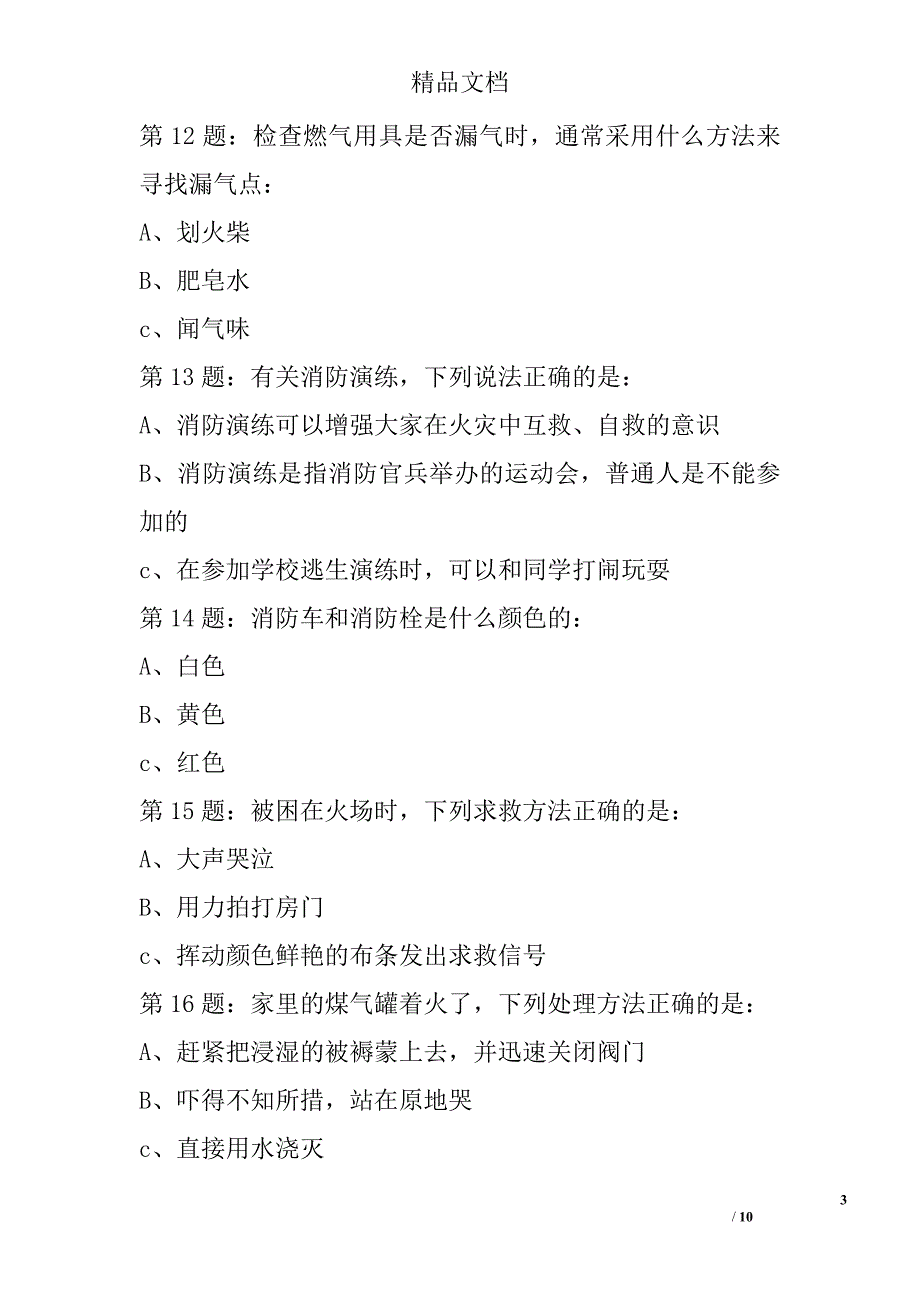 精品文档

第 12 题：检查燃气用具是否漏气时，通常采用什么方法来寻找漏气点：

A、划火柴

B、肥皂水

c、闻气味

第 13 题：有关消防演练，下列说法正确的是：

A、消防演练可以增强大家在火灾中互救、自救的意识

B、消防演练是指消防官兵举办的运动会，普通人是不能参加的

c、在参加学校逃生演练时，可以和同学打闹玩耍

第 14 题：消防车和消防栓是什么颜色的：

A、白色

B、黄色

c、红色

第 15 题：被困在火场时，下列求救方法正确的是：

A、大声哭泣

B、用力拍打房门

c、挥动颜色鲜艳的布条发出求救信号

第 16 题：家里的煤气罐着火了，下列处理方法正确的是：

A、赶紧把浸湿的被褥蒙上去，并迅速关闭阀门

B、吓得不知所措，站在原地哭

c、直接用水浇灭

3

/ 10